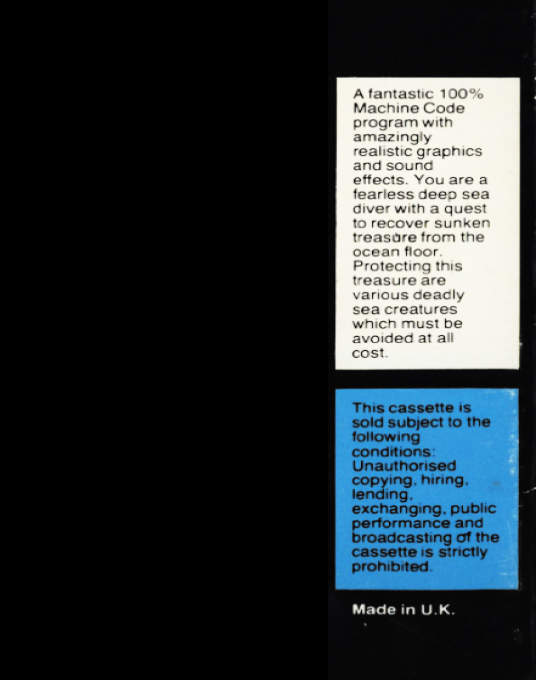 A fantastic 100% Machine Code program with amazingly realistic graphics and sound effects. You are a fearless deep sea diver with a quest to recover sunken treasure from the ocean floor. Protecting this treasure are various deadly sea creatures which must be avoided at all cost.

This cassette is sold subject to the following conditions: Unauthorised copying, hiring, lending, exchanging, public performance and broadcasting of the cassette is strictly prohibited.

Made in U.K.